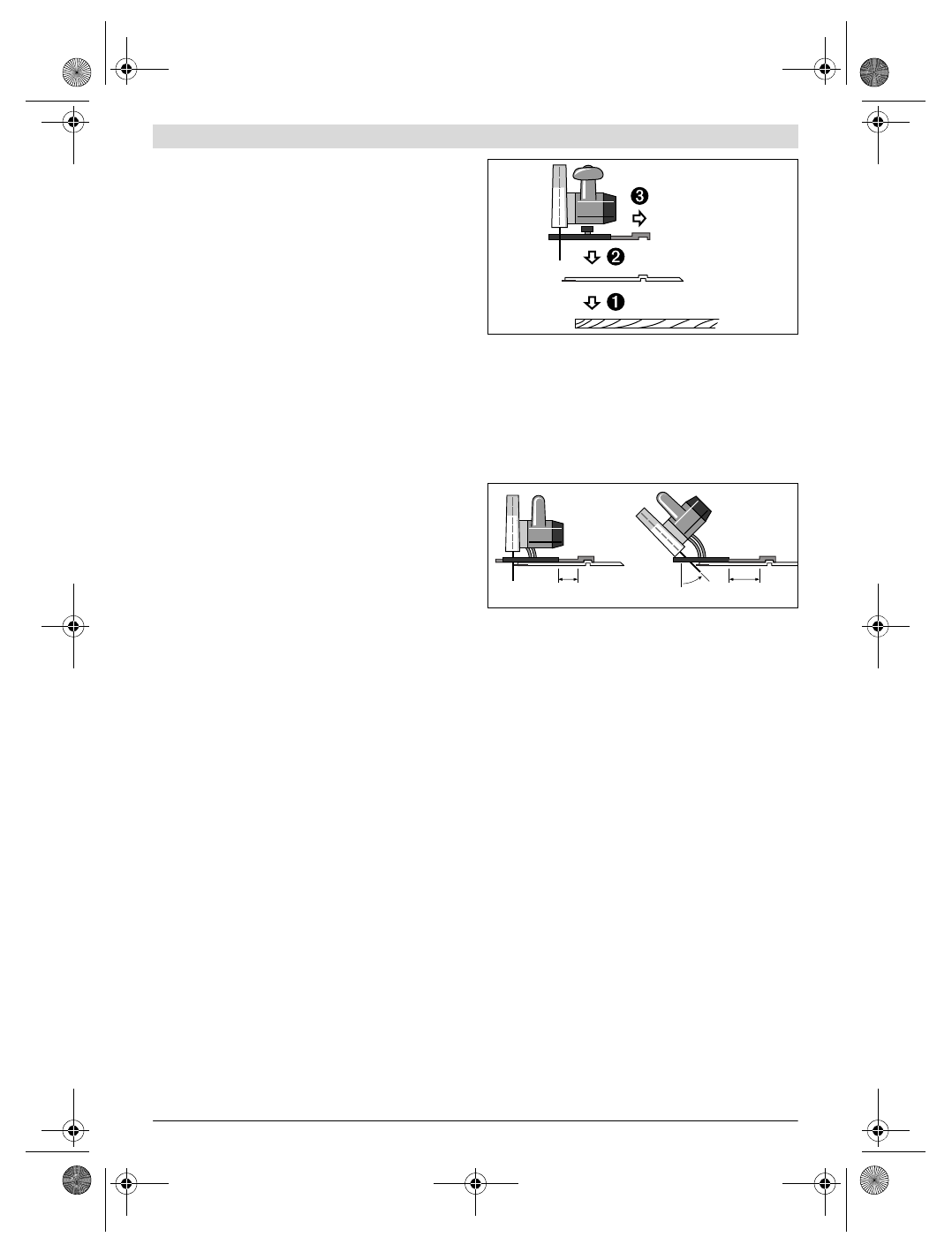 ❸
❷
❶